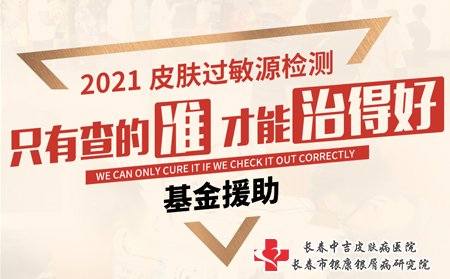 2021 皮肤过敏源检测

只有查的准 才能治得好

WE CAN ONLY CURE IT IF WE CHECK IT OUT CORRECTLY

基金援助

长春中吉皮肤病医院
长春市银康银屑病研究院